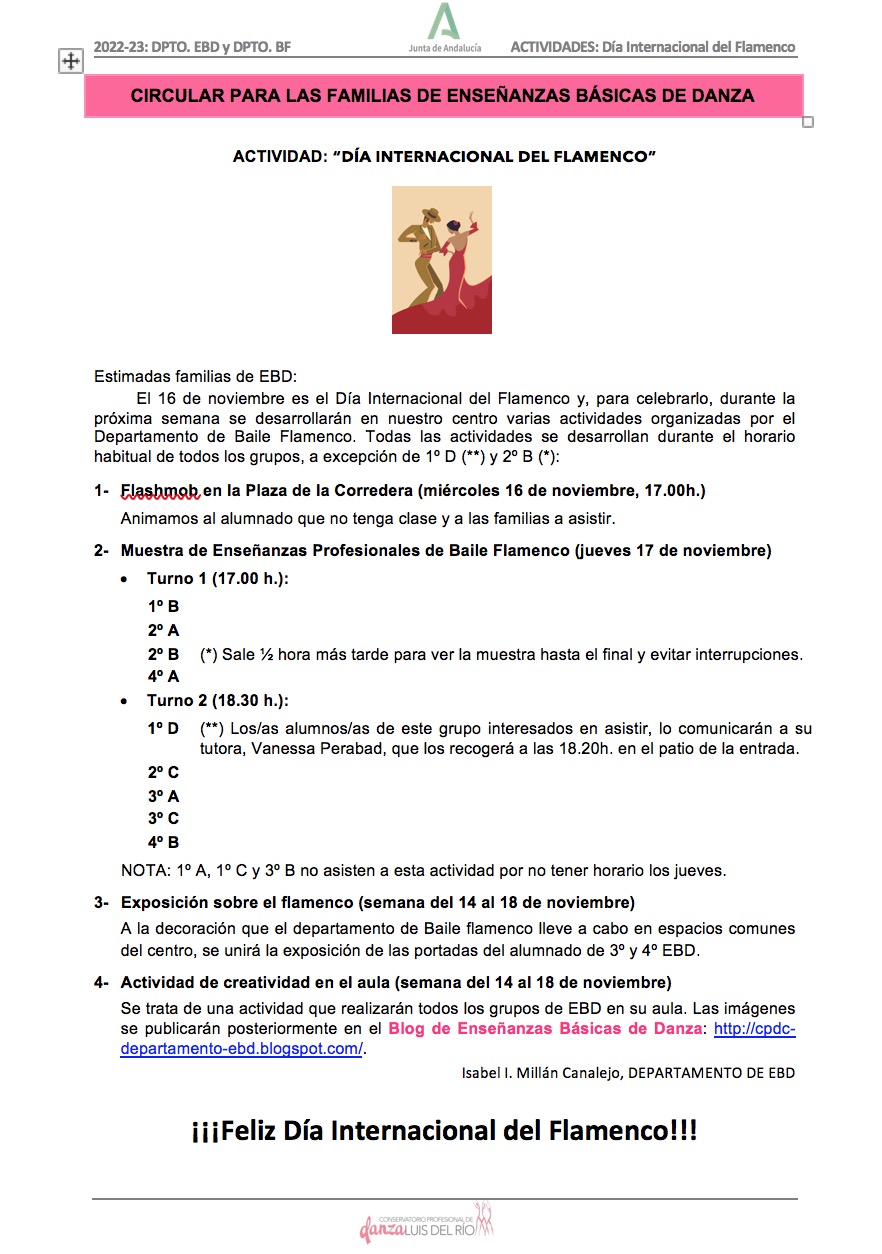 2022-23: DPTO. EBD y DPTO. BF          Junta de Andalucía          ACTIVIDADES: Día Internacional del Flamenco

CIRCULAR PARA LAS FAMILIAS DE ENSEÑANZAS BÁSICAS DE DANZA

ACTIVIDAD: "DÍA INTERNACIONAL DEL FLAMENCO"

Estimadas familias de EBD:

El 16 de noviembre es el Día Internacional del Flamenco y, para celebrarlo, durante la próxima semana se desarrollarán en nuestro centro varias actividades organizadas por el Departamento de Baile Flamenco. Todas las actividades se desarrollan durante el horario habitual de todos los grupos, a excepción de 1º D (**) y 2º B (*):

1- Flashmob en la Plaza de la Corredera (miércoles 16 de noviembre, 17.00h.)

Animamos al alumnado que no tenga clase y a las familias a asistir.

2- Muestra de Enseñanzas Profesionales de Baile Flamenco (jueves 17 de noviembre)

• Turno 1 (17.00 h.):

1º B
2º A
2º B (*) Sale ½ hora más tarde para ver la muestra hasta el final y evitar interrupciones.
4º A

• Turno 2 (18.30 h.):

1º D (**) Los/as alumnos/as de este grupo interesados en asistir, lo comunicarán a su tutora, Vanessa Perabad, que los recogerá a las 18.20h. en el patio de la entrada.
2º C
3º A
3º C
4º B

NOTA: 1º A, 1º C y 3º B no asisten a esta actividad por no tener horario los jueves.

3- Exposición sobre el flamenco (semana del 14 al 18 de noviembre)

A la decoración que el departamento de Baile flamenco lleve a cabo en espacios comunes del centro, se unirá la exposición de las portadas del alumnado de 3º y 4º EBD.

4- Actividad de creatividad en el aula (semana del 14 al 18 de noviembre)

Se trata de una actividad que realizarán todos los grupos de EBD en su aula. Las imágenes se publicarán posteriormente en el Blog de Enseñanzas Básicas de Danza: http://cpdc-departamento-ebd.blogspot.com/.

Isabel I. Millán Canalejo, DEPARTAMENTO DE EBD

¡¡¡Feliz Día Internacional del Flamenco!!!

CONSERVATORIO PROFESIONAL DE danza LUIS DEL RÍO